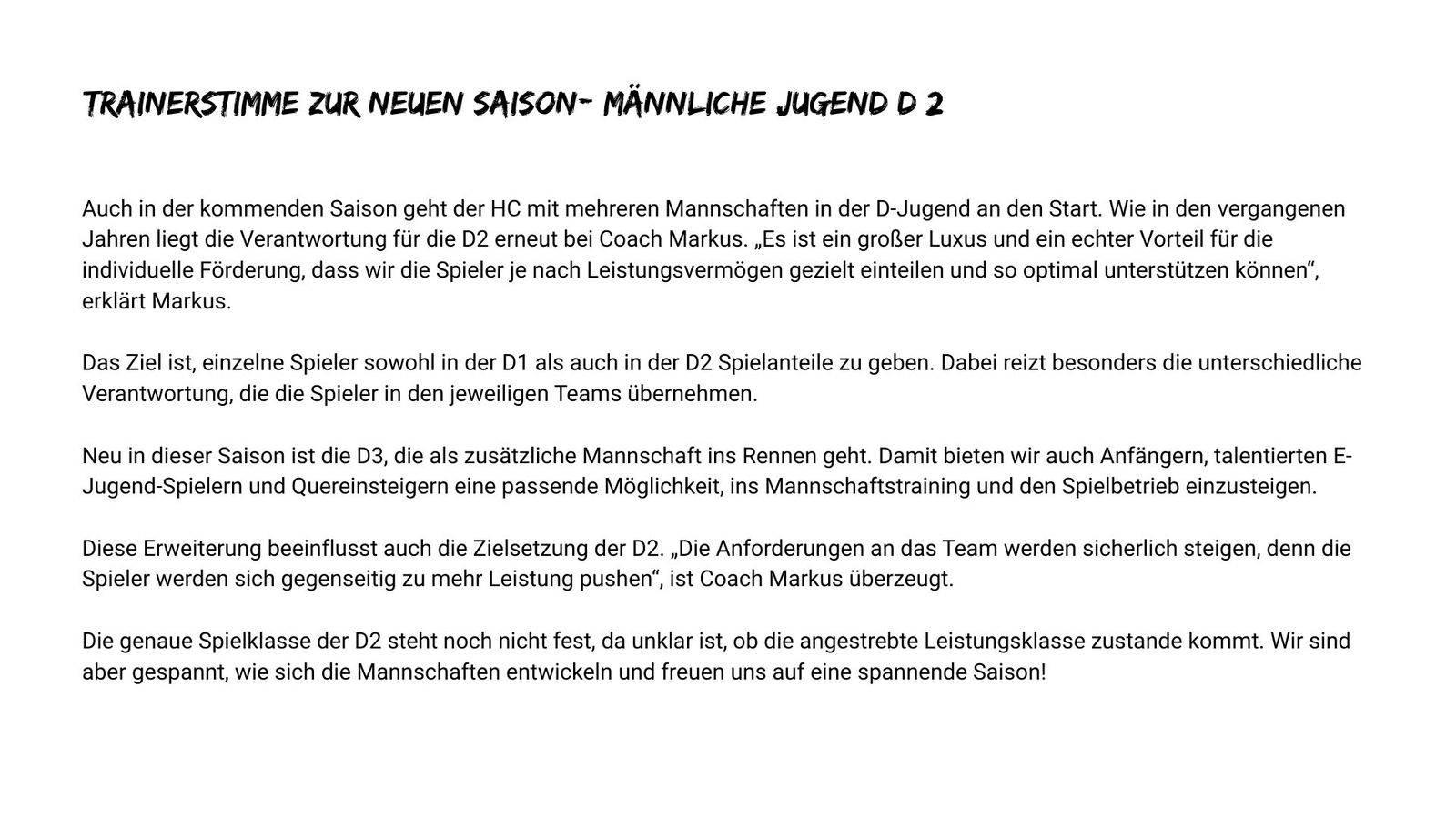 TRAINERSTIMME ZUR NEUEN SAISON- MÄNNLICHE JUGEND D 2

Auch in der kommenden Saison geht der HC mit mehreren Mannschaften in der D-Jugend an den Start. Wie in den vergangenen Jahren liegt die Verantwortung für die D2 erneut bei Coach Markus. „Es ist ein großer Luxus und ein echter Vorteil für die individuelle Förderung, dass wir die Spieler je nach Leistungsvermögen gezielt einteilen und so optimal unterstützen können“, erklärt Markus.

Das Ziel ist, einzelne Spieler sowohl in der D1 als auch in der D2 Spielanteile zu geben. Dabei reizt besonders die unterschiedliche Verantwortung, die die Spieler in den jeweiligen Teams übernehmen.

Neu in dieser Saison ist die D3, die als zusätzliche Mannschaft ins Rennen geht. Damit bieten wir auch Anfängern, talentierten E-Jugend-Spielern und Quereinsteigern eine passende Möglichkeit, ins Mannschaftstraining und den Spielbetrieb einzusteigen.

Diese Erweiterung beeinflusst auch die Zielsetzung der D2. „Die Anforderungen an das Team werden sicherlich steigen, denn die Spieler werden sich gegenseitig zu mehr Leistung pushen“, ist Coach Markus überzeugt.

Die genaue Spielklasse der D2 steht noch nicht fest, da unklar ist, ob die angestrebte Leistungsklasse zustande kommt. Wir sind aber gespannt, wie sich die Mannschaften entwickeln und freuen uns auf eine spannende Saison!